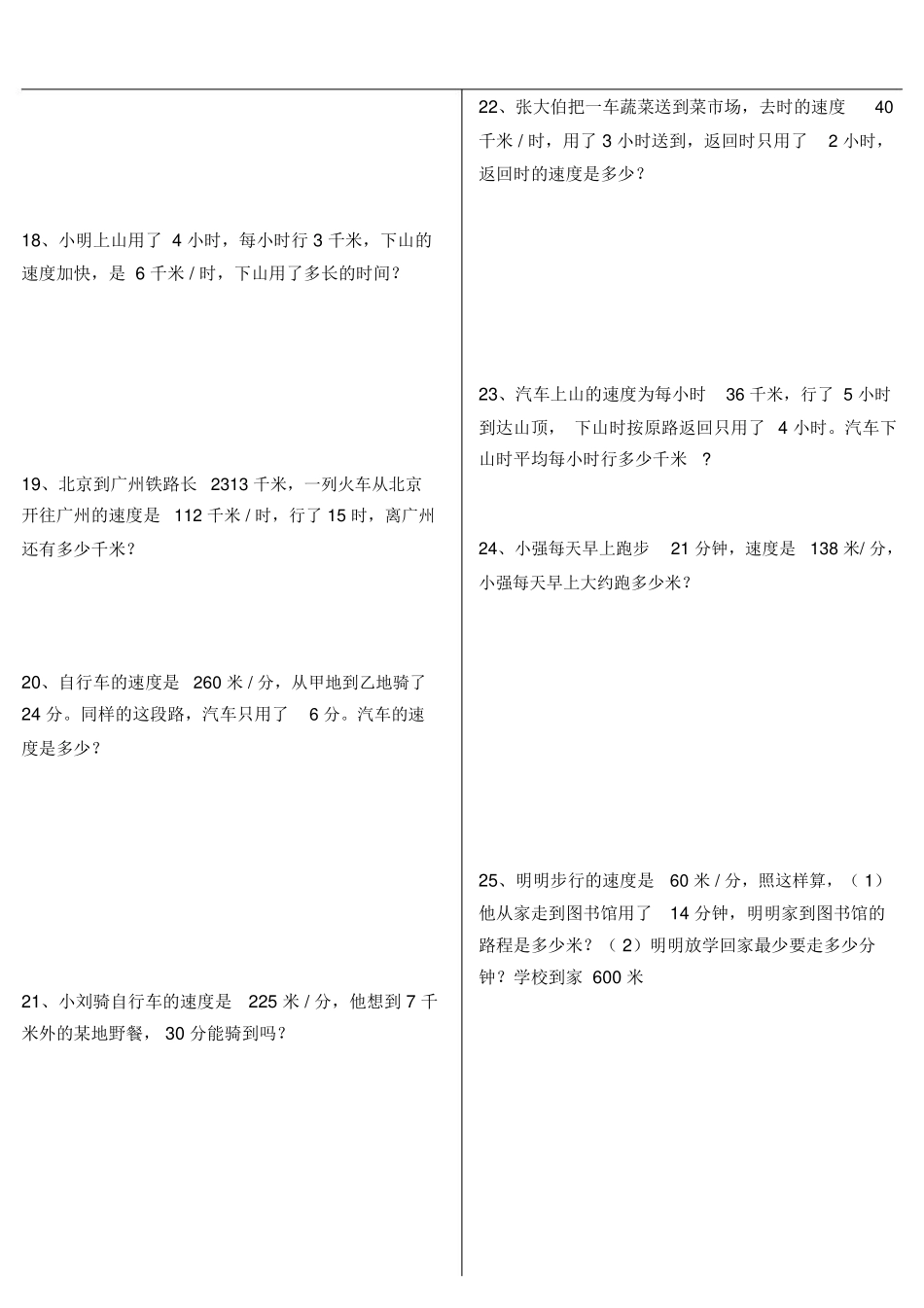 18、小明上山用了 4 小时，每小时行 3 千米，下山的速度加快，是 6 千米 / 时，下山用了多长的时间？

19、北京到广州铁路长 2313 千米，一列火车从北京开往广州的速度是 112 千米 / 时，行了 15 时，离广州还有多少千米？

20、自行车的速度是 260 米 / 分，从甲地到乙地骑了 24 分。同样的这段路，汽车只用了 6 分。汽车的速度是多少？

21、小刘骑自行车的速度是 225 米 / 分，他想到 7 千米外的某地野餐， 30 分能骑到吗？

22、张大伯把一车蔬菜送到菜市场，去时的速度 40 千米 / 时，用了 3 小时送到，返回时只用了 2 小时，返回时的速度是多少？

23、汽车上山的速度为每小时 36 千米，行了 5 小时到达山顶， 下山时按原路返回只用了 4 小时。汽车下山时平均每小时行多少千米 ？

24、小强每天早上跑步 21 分钟，速度是 138 米/ 分，小强每天早上大约跑多少米？

25、明明步行的速度是 60 米 / 分，照这样算，（ 1）他从家走到图书馆用了 14 分钟，明明家到图书馆的路程是多少米？（ 2）明明放学回家最少要走多少分钟？学校到家 600 米